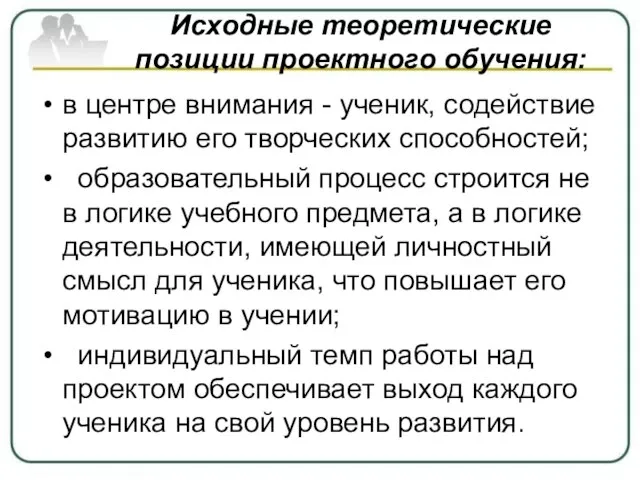 Исходные теоретические позиции проектного обучения:

• в центре внимания - ученик, содействие развитию его творческих способностей;

• образовательный процесс строится не в логике учебного предмета, а в логике деятельности, имеющей личностный смысл для ученика, что повышает его мотивацию в учении;

• индивидуальный темп работы над проектом обеспечивает выход каждого ученика на свой уровень развития.